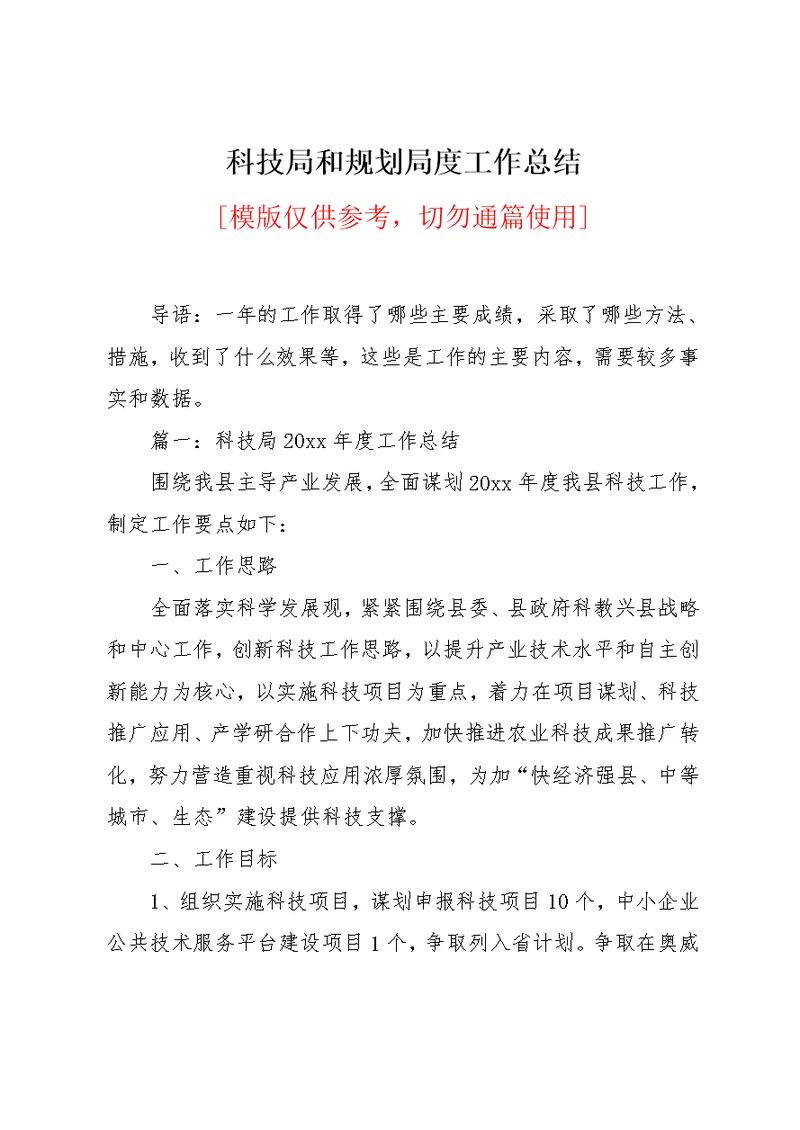 科技局和规划局度工作总结

[模版仅供参考，切勿通篇使用]

导语：一年的工作取得了哪些主要成绩，采取了哪些方法、措施，收到了什么效果等，这些是工作的主要内容，需要较多事实和数据。

篇一：科技局20xx年度工作总结

围绕我县主导产业发展，全面谋划20xx年度我县科技工作，制定工作要点如下：

一、工作思路

全面落实科学发展观，紧紧围绕县委、县政府科教兴县战略和中心工作，创新科技工作思路，以提升产业技术水平和自主创新能力为核心，以实施科技项目为重点，着力在项目谋划、科技推广应用、产学研合作上下功夫，加快推进农业科技成果推广转化，努力营造重视科技应用浓厚氛围，为加“快经济强县、中等城市、生态”建设提供科技支撑。

二、工作目标

1、组织实施科技项目，谋划申报科技项目10个，中小企业公共技术服务平台建设项目1个，争取列入省计划。争取在奥威